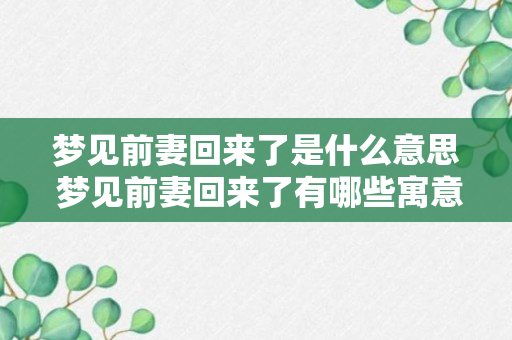 梦见前妻回来了是什么意思
梦见前妻回来了有哪些寓意